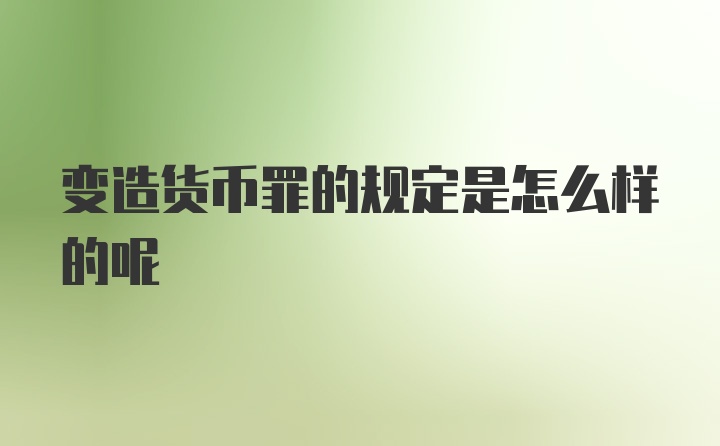 变造货币罪的规定是怎么样的呢